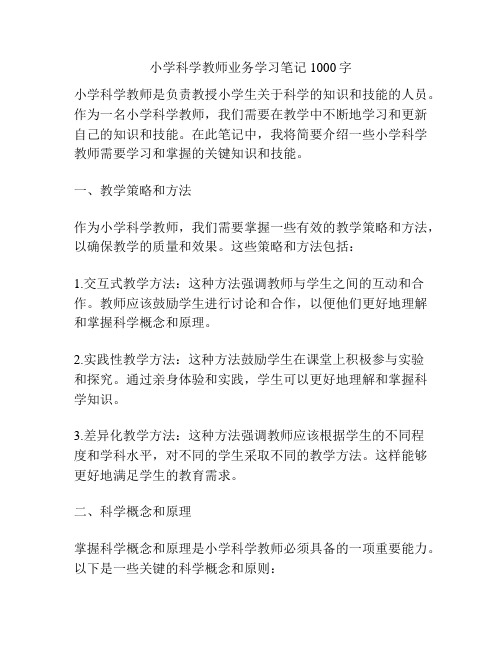 小学科学教师业务学习笔记 1000 字

小学科学教师是负责教授小学生关于科学的知识和技能的人员。作为一名小学科学教师，我们需要在教学中不断地学习和更新自己的知识和技能。在此笔记中，我将简要介绍一些小学科学教师需要学习和掌握的关键知识和技能。

一、教学策略和方法

作为小学科学教师，我们需要掌握一些有效的教学策略和方法，以确保教学的质量和效果。这些策略和方法包括：

1.交互式教学方法：这种方法强调教师与学生之间的互动和合作。教师应该鼓励学生进行讨论和合作，以便他们更好地理解和掌握科学概念和原理。

2.实践性教学方法：这种方法鼓励学生在课堂上积极参与实验和探究。通过亲身体验和实践，学生可以更好地理解和掌握科学知识。

3.差异化教学方法：这种方法强调教师应该根据学生的不同程度和学科水平，对不同的学生采取不同的教学方法。这样能够更好地满足学生的教育需求。

二、科学概念和原理

掌握科学概念和原理是小学科学教师必须具备的一项重要能力。以下是一些关键的科学概念和原则：